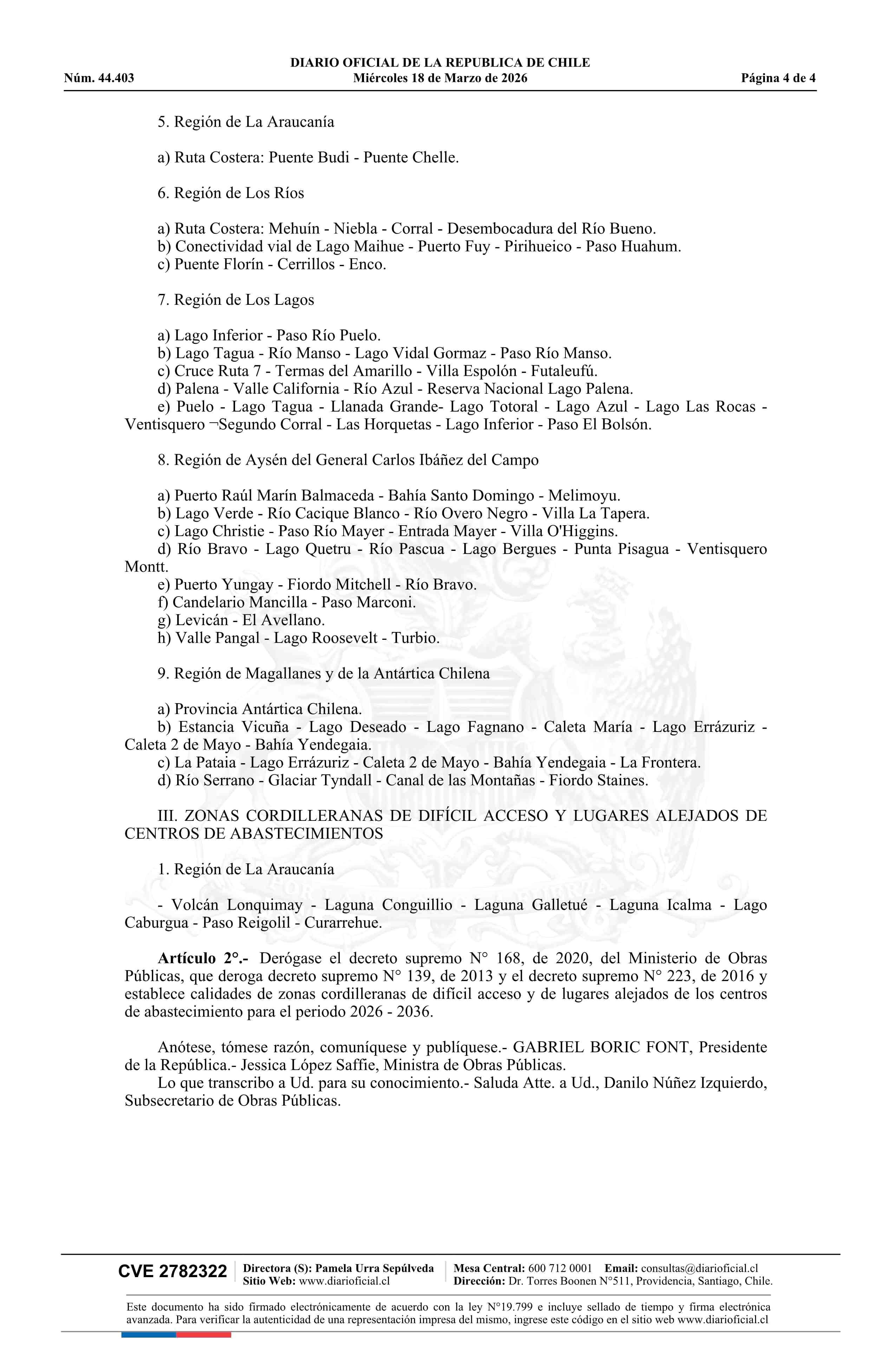 DIARIO OFICIAL DE LA REPUBLICA DE CHILE
Núm. 44.403 Miércoles 18 de Marzo de 2026 Página 4 de 4

5. Región de La Araucanía

a) Ruta Costera: Puente Budi - Puente Chelle.

6. Región de Los Ríos

a) Ruta Costera: Mehuín - Niebla - Corral - Desembocadura del Río Bueno.
b) Conectividad vial de Lago Maihue - Puerto Fuy - Pirihueico - Paso Huahum.
c) Puente Florín - Cerrillos - Enco.

7. Región de Los Lagos

a) Lago Inferior - Paso Río Puelo.
b) Lago Tagua - Río Manso - Lago Vidal Gormaz - Paso Río Manso.
c) Cruce Ruta 7 - Termas del Amarillo - Villa Espolón - Futaleufú.
d) Palena - Valle California - Río Azul - Reserva Nacional Lago Palena.
e) Puelo - Lago Tagua - Llanada Grande- Lago Totoral - Lago Azul - Lago Las Rocas - Ventisquero ¬Segundo Corral - Las Horquetas - Lago Inferior - Paso El Bolsón.

8. Región de Aysén del General Carlos Ibáñez del Campo

a) Puerto Raúl Marín Balmaceda - Bahía Santo Domingo - Melimoyu.
b) Lago Verde - Río Cacique Blanco - Río Overo Negro - Villa La Tapera.
c) Lago Christie - Paso Río Mayer - Entrada Mayer - Villa O'Higgins.
d) Río Bravo - Lago Quetru - Río Pascua - Lago Bergues - Punta Pisagua - Ventisquero Montt.
e) Puerto Yungay - Fiordo Mitchell - Río Bravo.
f) Candelario Mancilla - Paso Marconi.
g) Levicán - El Avellano.
h) Valle Pangal - Lago Roosevelt - Turbio.

9. Región de Magallanes y de la Antártica Chilena

a) Provincia Antártica Chilena.
b) Estancia Vicuña - Lago Deseado - Lago Fagnano - Caleta María - Lago Errázuriz - Caleta 2 de Mayo - Bahía Yendegaia.
c) La Pataia - Lago Errázuriz - Caleta 2 de Mayo - Bahía Yendegaia - La Frontera.
d) Río Serrano - Glaciar Tyndall - Canal de las Montañas - Fiordo Staines.

III. ZONAS CORDILLERANAS DE DIFÍCIL ACCESO Y LUGARES ALEJADOS DE CENTROS DE ABASTECIMIENTOS

1. Región de La Araucanía

- Volcán Lonquimay - Laguna Conguillio - Laguna Galletué - Laguna Icalma - Lago Caburgua - Paso Reigolil - Curarrehue.

Artículo 2°.- Derógase el decreto supremo N° 168, de 2020, del Ministerio de Obras Públicas, que deroga decreto supremo N° 139, de 2013 y el decreto supremo N° 223, de 2016 y establece calidades de zonas cordilleranas de difícil acceso y de lugares alejados de los centros de abastecimiento para el periodo 2026 - 2036.

Anótese, tómese razón, comuníquese y publíquese.- GABRIEL BORIC FONT, Presidente de la República.- Jessica López Saffie, Ministra de Obras Públicas.
Lo que transcribo a Ud. para su conocimiento.- Saluda Atte. a Ud., Danilo Núñez Izquierdo, Subsecretario de Obras Públicas.

CVE 2782322 Directora (S): Pamela Urra Sepúlveda Sitio Web: www.diarioficial.cl Mesa Central: 600 712 0001 Email: consultas@diarioficial.cl Dirección: Dr. Torres Boonen N°511, Providencia, Santiago, Chile.

Este documento ha sido firmado electrónicamente de acuerdo con la ley N°19.799 e incluye sellado de tiempo y firma electrónica avanzada. Para verificar la autenticidad de una representación impresa del mismo, ingrese este código en el sitio web www.diarioficial.cl